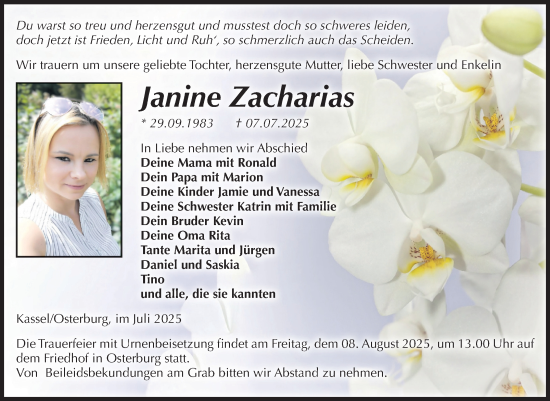 Du warst so treu und herzensgut und musstest doch so schweres leiden, doch jetzt ist Frieden, Licht und Ruh', so schmerzlich auch das Scheiden.

Wir trauern um unsere geliebte Tochter, herzensgute Mutter, liebe Schwester und Enkelin

Janine Zacharias

* 29.09.1983 † 07.07.2025

In Liebe nehmen wir Abschied
Deine Mama mit Ronald
Dein Papa mit Marion
Deine Kinder Jamie und Vanessa
Deine Schwester Katrin mit Familie
Dein Bruder Kevin
Deine Oma Rita
Tante Marita und Jürgen
Daniel und Saskia
Tino
und alle, die sie kannten

Kassel/Osterburg, im Juli 2025

Die Trauerfeier mit Urnenbeisetzung findet am Freitag, dem 08. August 2025, um 13.00 Uhr auf dem Friedhof in Osterburg statt.
Von Beileidsbekundungen am Grab bitten wir Abstand zu nehmen.